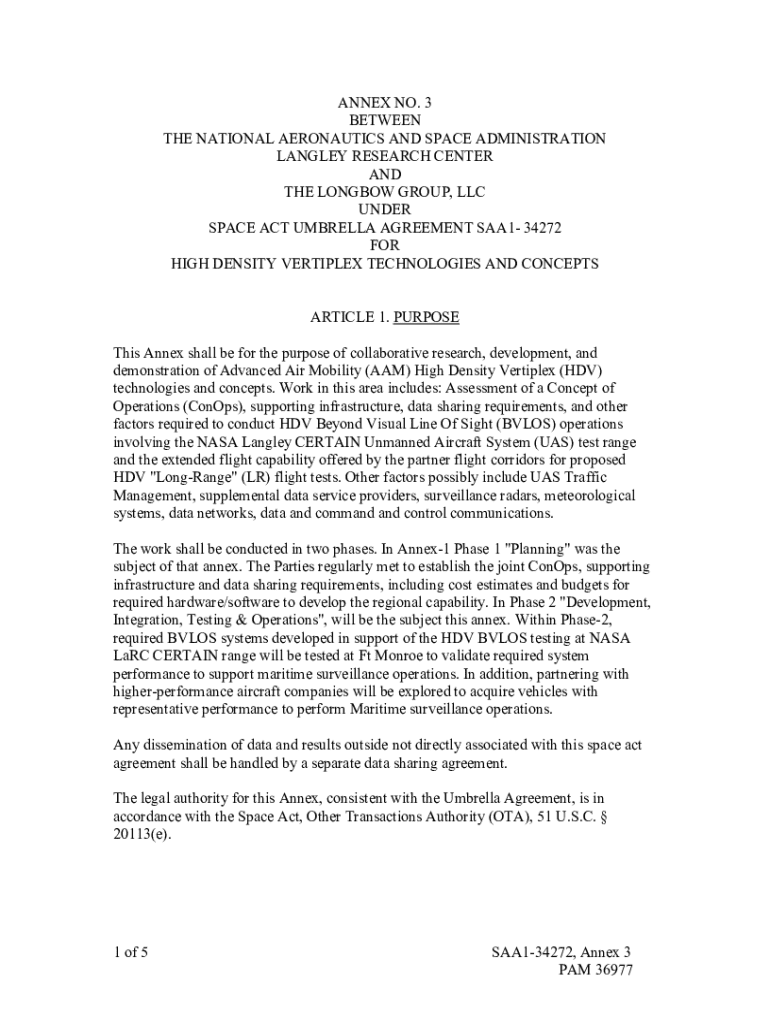 ANNEX NO. 3
BETWEEN
THE NATIONAL AERONAUTICS AND SPACE ADMINISTRATION
LANGLEY RESEARCH CENTER
AND
THE LONGBOW GROUP, LLC
UNDER
SPACE ACT UMBRELLA AGREEMENT SAA1- 34272
FOR
HIGH DENSITY VERTIPLEX TECHNOLOGIES AND CONCEPTS

ARTICLE 1. PURPOSE

This Annex shall be for the purpose of collaborative research, development, and demonstration of Advanced Air Mobility (AAM) High Density Vertiplex (HDV) technologies and concepts. Work in this area includes: Assessment of a Concept of Operations (ConOps), supporting infrastructure, data sharing requirements, and other factors required to conduct HDV Beyond Visual Line Of Sight (BVLOS) operations involving the NASA Langley CERTAIN Unmanned Aircraft System (UAS) test range and the extended flight capability offered by the partner flight corridors for proposed HDV "Long-Range" (LR) flight tests. Other factors possibly include UAS Traffic Management, supplemental data service providers, surveillance radars, meteorological systems, data networks, data and command and control communications.

The work shall be conducted in two phases. In Annex-1 Phase 1 "Planning" was the subject of that annex. The Parties regularly met to establish the joint ConOps, supporting infrastructure and data sharing requirements, including cost estimates and budgets for required hardware/software to develop the regional capability. In Phase 2 "Development, Integration, Testing & Operations", will be the subject this annex. Within Phase-2, required BVLOS systems developed in support of the HDV BVLOS testing at NASA LaRC CERTAIN range will be tested at Ft Monroe to validate required system performance to support maritime surveillance operations. In addition, partnering with higher-performance aircraft companies will be explored to acquire vehicles with representative performance to perform Maritime surveillance operations.

Any dissemination of data and results outside not directly associated with this space act agreement shall be handled by a separate data sharing agreement.

The legal authority for this Annex, consistent with the Umbrella Agreement, is in accordance with the Space Act, Other Transactions Authority (OTA), 51 U.S.C. § 20113(e).

1 of 5

SAA1-34272, Annex 3
PAM 36977